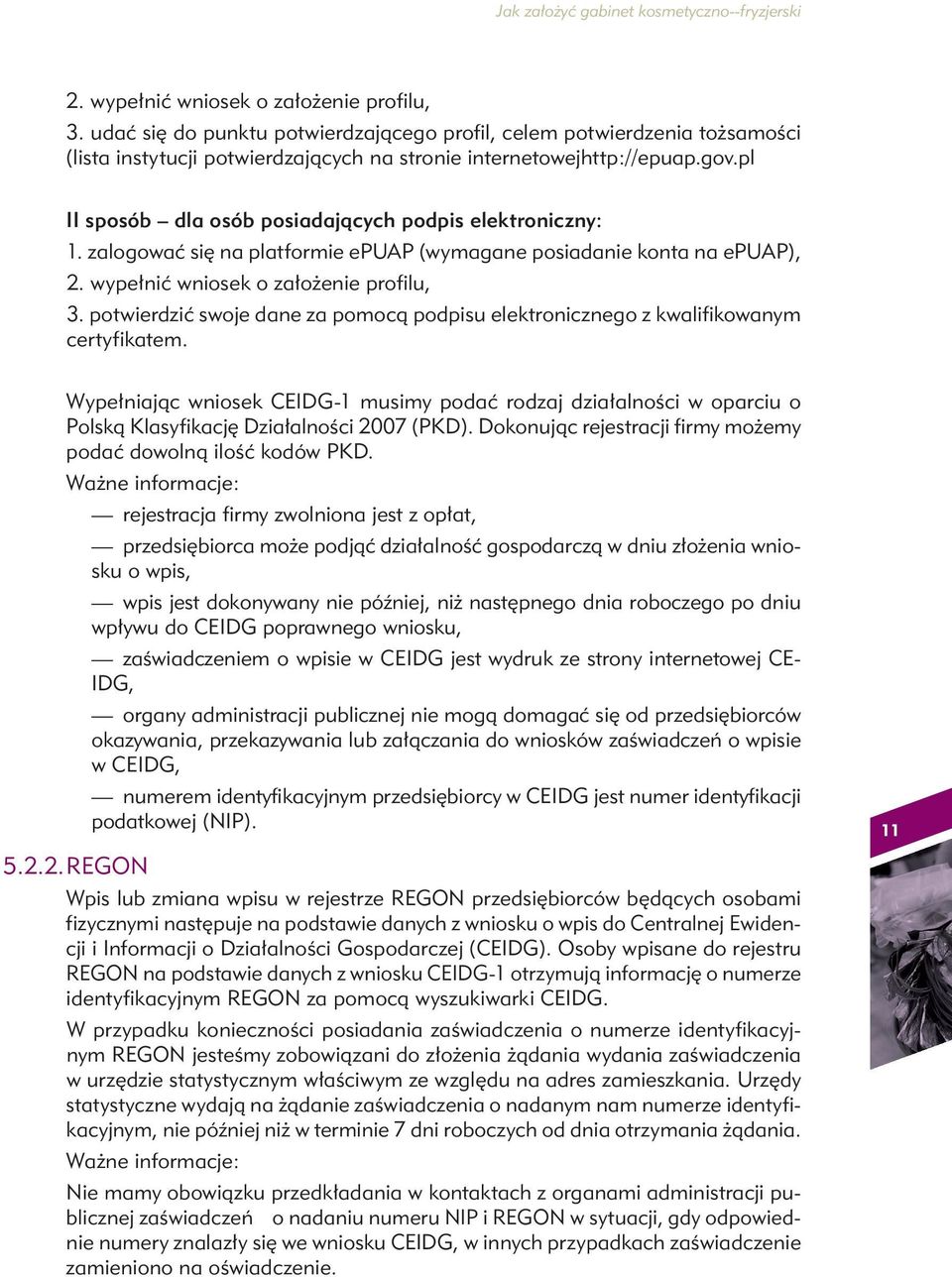 Jak założyć gabinet kosmetyczno--fryzjerski

2. wypełnić wniosek o założenie profilu,
3. udać się do punktu potwierdzającego profil, celem potwierdzenia tożsamości (lista instytucji potwierdzających na stronie internetowejhttp://epuap.gov.pl

II sposób – dla osób posiadających podpis elektroniczny:
1. zalogować się na platformie ePUAP (wymagane posiadanie konta na ePUAP),
2. wypełnić wniosek o założenie profilu,
3. potwierdzić swoje dane za pomocą podpisu elektronicznego z kwalifikowanym certyfikatem.

Wypełniając wniosek CEIDG-1 musimy podać rodzaj działalności w oparciu o Polską Klasyfikację Działalności 2007 (PKD). Dokonując rejestracji firmy możemy podać dowolną ilość kodów PKD.

Ważne informacje:

— rejestracja firmy zwolniona jest z opłat,

— przedsiębiorca może podjąć działalność gospodarczą w dniu złożenia wniosku o wpis,

— wpis jest dokonywany nie później, niż następnego dnia roboczego po dniu wpływu do CEIDG poprawnego wniosku,

— zaświadczeniem o wpisie w CEIDG jest wydruk ze strony internetowej CEIDG,

— organy administracji publicznej nie mogą domagać się od przedsiębiorców okazywania, przekazywania lub załączania do wniosków zaświadczeń o wpisie w CEIDG,

— numerem identyfikacyjnym przedsiębiorcy w CEIDG jest numer identyfikacji podatkowej (NIP).

11

5.2.2. REGON

Wpis lub zmiana wpisu w rejestrze REGON przedsiębiorców będących osobami fizycznymi następuje na podstawie danych z wniosku o wpis do Centralnej Ewidencji i Informacji o Działalności Gospodarczej (CEIDG). Osoby wpisane do rejestru REGON na podstawie danych z wniosku CEIDG-1 otrzymują informację o numerze identyfikacyjnym REGON za pomocą wyszukiwarki CEIDG.

W przypadku konieczności posiadania zaświadczenia o numerze identyfikacyjnym REGON jesteśmy zobowiązani do złożenia żądania wydania zaświadczenia w urzędzie statystycznym właściwym ze względu na adres zamieszkania. Urzędy statystyczne wydają na żądanie zaświadczenia o nadanym nam numerze identyfikacyjnym, nie później niż w terminie 7 dni roboczych od dnia otrzymania żądania.

Ważne informacje:

Nie mamy obowiązku przedkładania w kontaktach z organami administracji publicznej zaświadczeń o nadaniu numeru NIP i REGON w sytuacji, gdy odpowiednie numery znalazły się we wniosku CEIDG, w innych przypadkach zaświadczenie zamieniono na oświadczenie.